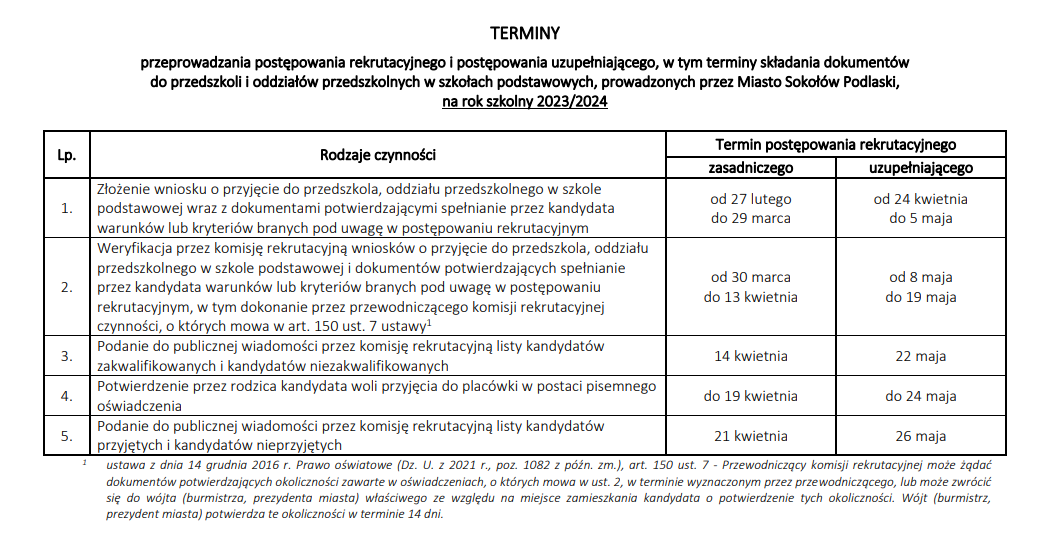 TERMINY

przeprowadzania postępowania rekrutacyjnego i postępowania uzupełniającego, w tym terminy składania dokumentów do przedszkoli i oddziałów przedszkolnych w szkołach podstawowych, prowadzonych przez Miasto Sokołów Podlaski, na rok szkolny 2023/2024

| Lp. | Rodzaje czynności | Termin postępowania rekrutacyjnego zasadniczego | Termin postępowania rekrutacyjnego uzupełniającego |
|---|---|---|---|
| 1. | Złożenie wniosku o przyjęcie do przedszkola, oddziału przedszkolnego w szkole podstawowej wraz z dokumentami potwierdzającymi spełnianie przez kandydata warunków lub kryteriów branych pod uwagę w postępowaniu rekrutacyjnym | od 27 lutego do 29 marca | od 24 kwietnia do 5 maja |
| 2. | Weryfikacja przez komisję rekrutacyjną wniosków o przyjęcie do przedszkola, oddziału przedszkolnego w szkole podstawowej i dokumentów potwierdzających spełnianie przez kandydata warunków lub kryteriów branych pod uwagę w postępowaniu rekrutacyjnym, w tym dokonanie przez przewodniczącego komisji rekrutacyjnej czynności, o których mowa w art. 150 ust. 7 ustawy$^1$ | od 30 marca do 13 kwietnia | od 8 maja do 19 maja |
| 3. | Podanie do publicznej wiadomości przez komisję rekrutacyjną listy kandydatów zakwalifikowanych i kandydatów niezakwalifikowanych | 14 kwietnia | 22 maja |
| 4. | Potwierdzenie przez rodzica kandydata woli przyjęcia do placówki w postaci pisemnego oświadczenia | do 19 kwietnia | do 24 maja |
| 5. | Podanie do publicznej wiadomości przez komisję rekrutacyjną listy kandydatów przyjętych i kandydatów nieprzyjętych | 21 kwietnia | 26 maja |

$^1$ ustawa z dnia 14 grudnia 2016 r. Prawo oświatowe (Dz. U. z 2021 r., poz. 1082 z późn. zm.), art. 150 ust. 7 - Przewodniczący komisji rekrutacyjnej może żądać dokumentów potwierdzających okoliczności zawarte w oświadczeniach, o których mowa w ust. 2, w terminie wyznaczonym przez przewodniczącego, lub może zwrócić się do wójta (burmistrza, prezydenta miasta) właściwego ze względu na miejsce zamieszkania kandydata o potwierdzenie tych okoliczności. Wójt (burmistrz, prezydent miasta) potwierdza te okoliczności w terminie 14 dni.